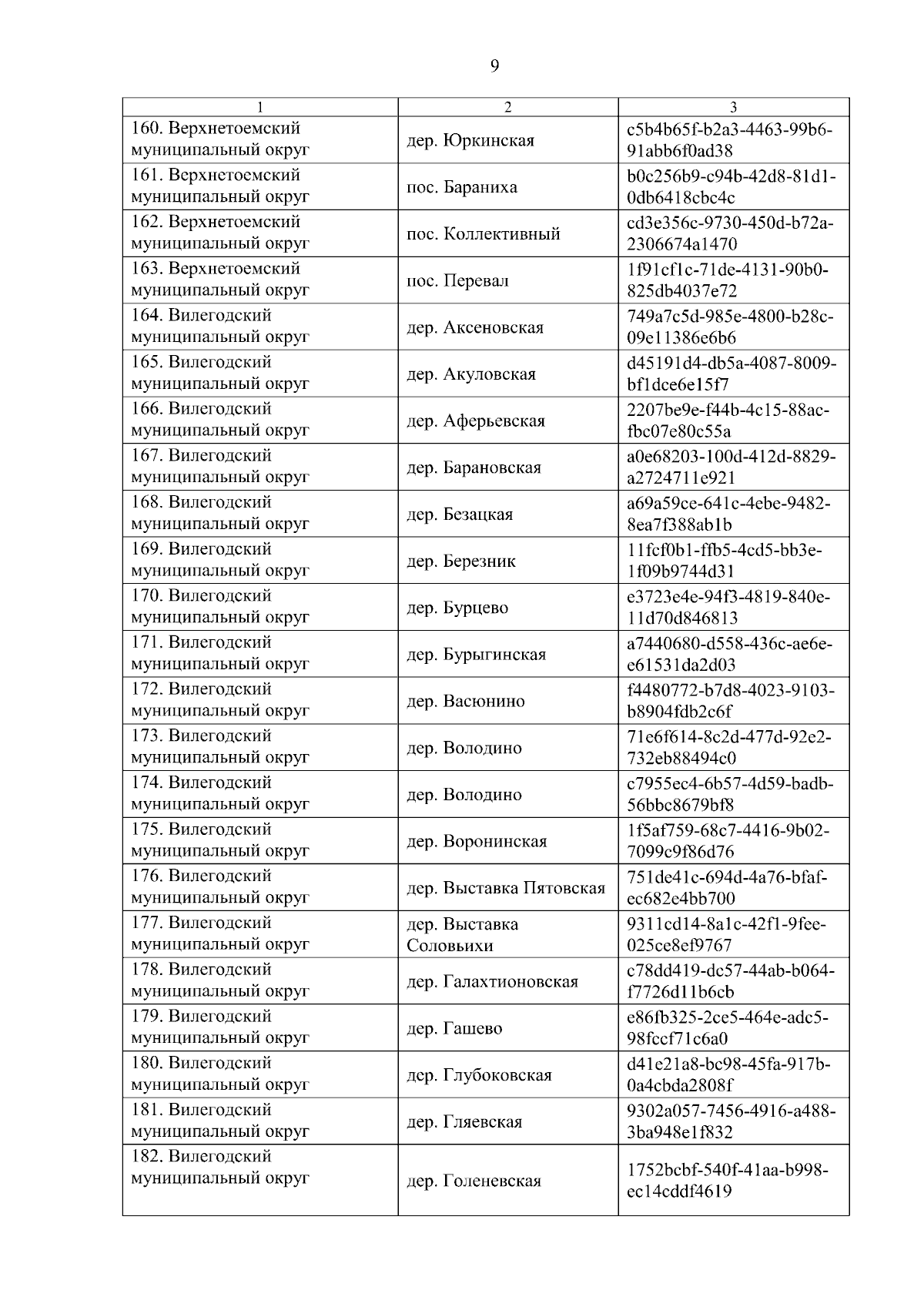 9

| 1 | 2 | 3 |
|---|---|---|
| 160. Верхнетоемский муниципальный округ | дер. Юркинская | c5b4b65f-b2a3-4463-99b6-91abb6f0ad38 |
| 161. Верхнетоемский муниципальный округ | пос. Бараниха | b0c256b9-c94b-42d8-81d1-0db6418cbc4c |
| 162. Верхнетоемский муниципальный округ | пос. Коллективный | cd3e356c-9730-450d-b72a-2306674a1470 |
| 163. Верхнетоемский муниципальный округ | пос. Перевал | 1f91cf1c-71de-4131-90b0-825db4037e72 |
| 164. Вилегодский муниципальный округ | дер. Аксеновская | 749a7c5d-985e-4800-b28c-09e11386e6b6 |
| 165. Вилегодский муниципальный округ | дер. Акуловская | d45191d4-db5a-4087-8009-bf1dce6e15f7 |
| 166. Вилегодский муниципальный округ | дер. Аферьевская | 2207be9e-f44b-4c15-88ac-fbc07e80c55a |
| 167. Вилегодский муниципальный округ | дер. Барановская | a0e68203-100d-412d-8829-a2724711e921 |
| 168. Вилегодский муниципальный округ | дер. Безацкая | a69a59ce-641c-4ebe-9482-8ea7f388ab1b |
| 169. Вилегодский муниципальный округ | дер. Березник | 11fcf0b1-ffb5-4cd5-bb3e-1f09b9744d31 |
| 170. Вилегодский муниципальный округ | дер. Бурцево | e3723e4e-94f3-4819-840e-11d70d846813 |
| 171. Вилегодский муниципальный округ | дер. Бурыгинская | a7440680-d558-436c-ae6e-e61531da2d03 |
| 172. Вилегодский муниципальный округ | дер. Васюнино | f4480772-b7d8-4023-9103-b8904fdb2c6f |
| 173. Вилегодский муниципальный округ | дер. Володино | 71e6f614-8c2d-477d-92e2-732eb88494c0 |
| 174. Вилегодский муниципальный округ | дер. Володино | c7955ec4-6b57-4d59-badb-56bbc8679bf8 |
| 175. Вилегодский муниципальный округ | дер. Воронинская | 1f5af759-68c7-4416-9b02-7099c9f86d76 |
| 176. Вилегодский муниципальный округ | дер. Выставка Пятовская | 751de41c-694d-4a76-bfaf-ec682e4bb700 |
| 177. Вилегодский муниципальный округ | дер. Выставка Соловьихи | 9311cd14-8a1c-42f1-9fee-025ce8ef9767 |
| 178. Вилегодский муниципальный округ | дер. Галахтионовская | c78dd419-dc57-44ab-b064-f7726d11b6cb |
| 179. Вилегодский муниципальный округ | дер. Гашево | e86fb325-2ce5-464e-adc5-98fccf71c6a0 |
| 180. Вилегодский муниципальный округ | дер. Глубоковская | d41e21a8-bc98-45fa-917b-0a4cbda2808f |
| 181. Вилегодский муниципальный округ | дер. Гляевская | 9302a057-7456-4916-a488-3ba948e1f832 |
| 182. Вилегодский муниципальный округ | дер. Голеневская | 1752bcbf-540f-41aa-b998-ec14cddf4619 |